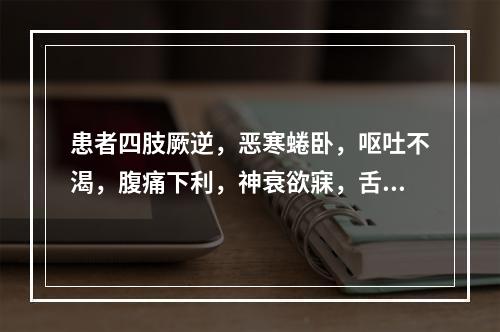 患者四肢厥逆，恶寒蜷卧，呕吐不渴，腹痛下利，神衰欲寐，舌...